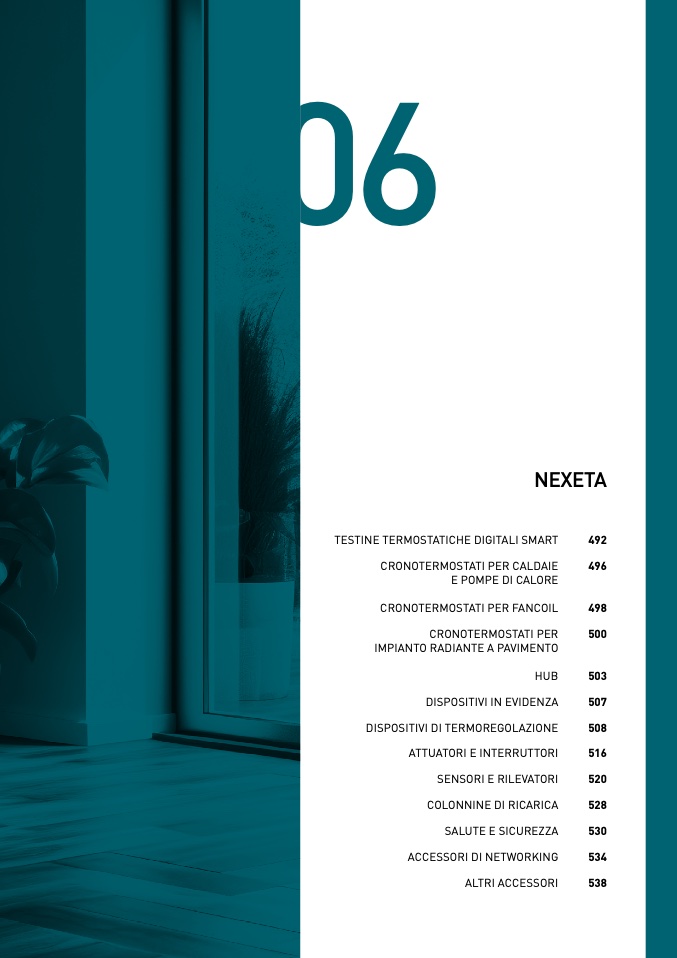 06

NEXETA

TESTINE TERMOSTATICHE DIGITALI SMART 492

CRONOTERMOSTATI PER CALDAIE E POMPE DI CALORE 496

CRONOTERMOSTATI PER FANCOIL 498

CRONOTERMOSTATI PER IMPIANTO RADIANTE A PAVIMENTO 500

HUB 503

DISPOSITIVI IN EVIDENZA 507

DISPOSITIVI DI TERMOREGOLAZIONE 508

ATTUATORI E INTERRUTTORI 516

SENSORI E RILEVATORI 520

COLONNINE DI RICARICA 528

SALUTE E SICUREZZA 530

ACCESSORI DI NETWORKING 534

ALTRI ACCESSORI 538